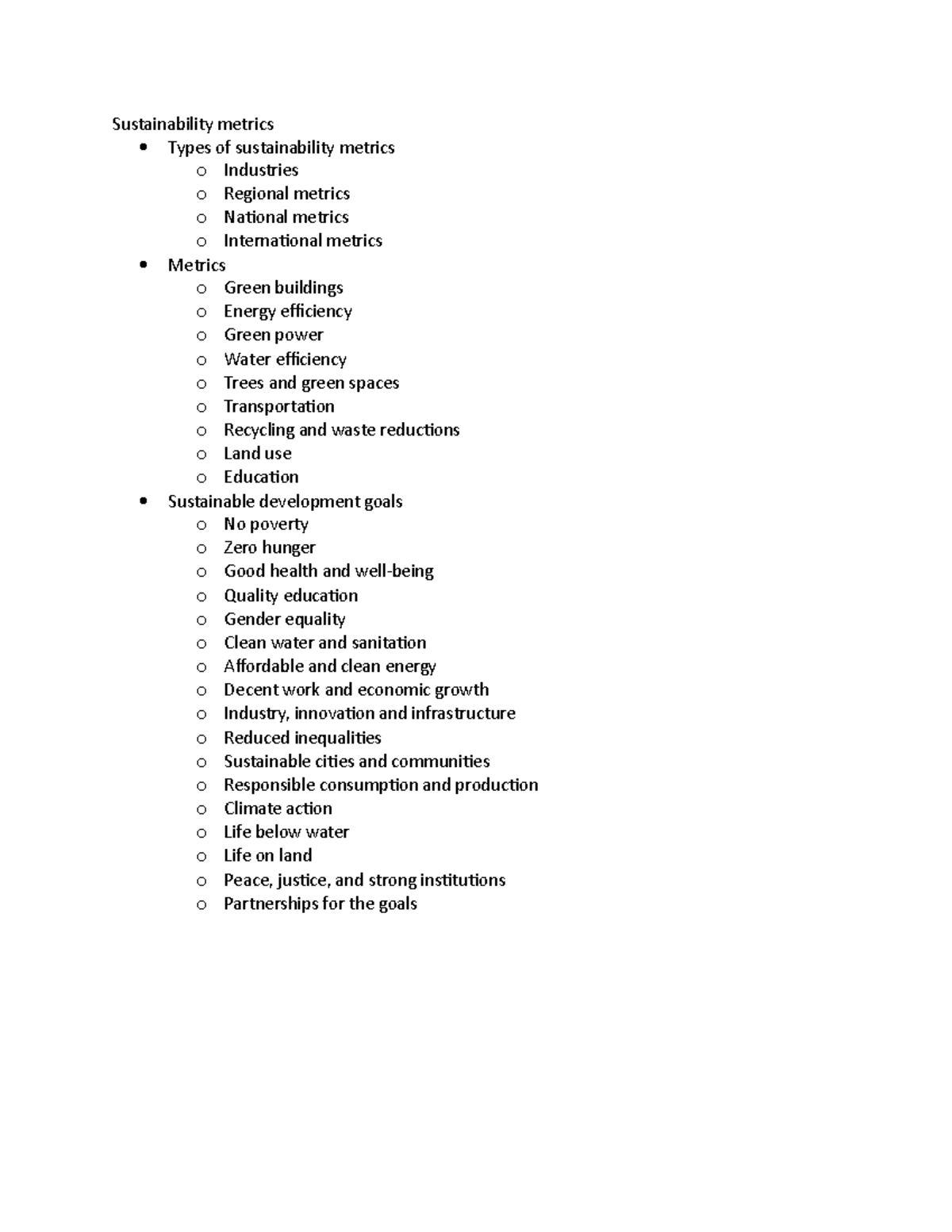 Sustainability metrics

- Types of sustainability metrics
  - Industries
  - Regional metrics
  - National metrics
  - International metrics
- Metrics
  - Green buildings
  - Energy efficiency
  - Green power
  - Water efficiency
  - Trees and green spaces
  - Transportation
  - Recycling and waste reductions
  - Land use
  - Education
- Sustainable development goals
  - No poverty
  - Zero hunger
  - Good health and well-being
  - Quality education
  - Gender equality
  - Clean water and sanitation
  - Affordable and clean energy
  - Decent work and economic growth
  - Industry, innovation and infrastructure
  - Reduced inequalities
  - Sustainable cities and communities
  - Responsible consumption and production
  - Climate action
  - Life below water
  - Life on land
  - Peace, justice, and strong institutions
  - Partnerships for the goals